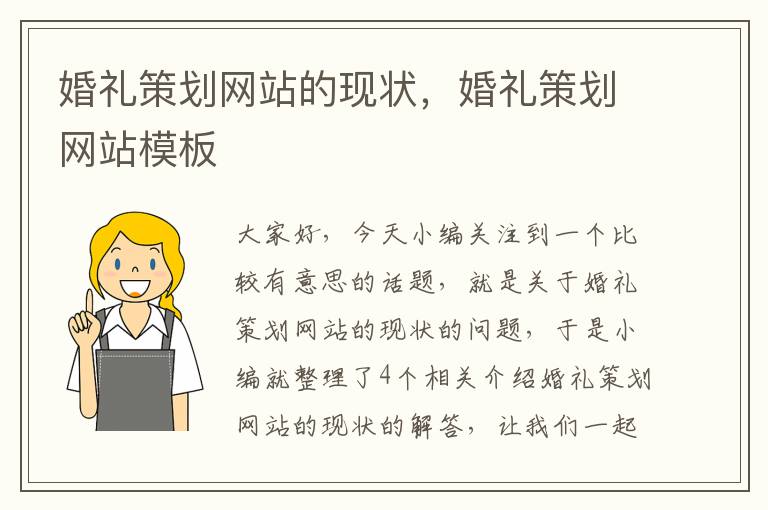 婚礼策划网站的现状，婚礼策划网站模板

大家好，今天小编关注到一个比较有意思的话题，就是关于婚礼策划网站的现状的问题，于是小编就整理了4个相关介绍婚礼策划网站的现状的解答，让我们一起